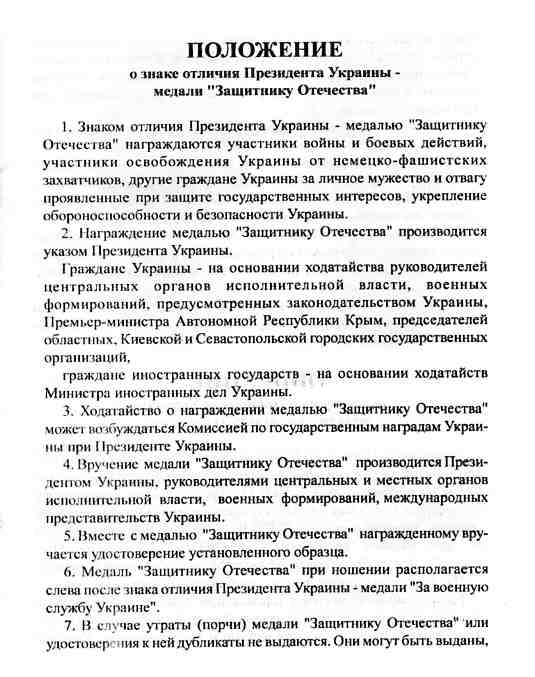 ПОЛОЖЕНИЕ
о знаке отличия Президента Украины - медали "Защитнику Отечества"

1. Знаком отличия Президента Украины - медалью "Защитнику Отечества" награждаются участники войны и боевых действий, участники освобождения Украины от немецко-фашистских захватчиков, другие граждане Украины за личное мужество и отвагу проявленные при защите государственных интересов, укрепление обороноспособности и безопасности Украины.

2. Награждение медалью "Защитнику Отечества" производится указом Президента Украины.

Граждане Украины - на основании ходатайства руководителей центральных органов исполнительной власти, военных формирований, предусмотренных законодательством Украины, Премьер-министра Автономной Республики Крым, председателей областных, Киевской и Севастопольской городских государственных организаций,

граждане иностранных государств - на основании ходатайств Министра иностранных дел Украины.

3. Ходатайство о награждении медалью "Защитнику Отечества" может возбуждаться Комиссией по государственным наградам Украины при Президенте Украины.

4. Вручение медали "Защитнику Отечества" производится Президентом Украины, руководителями центральных и местных органов исполнительной власти, военных формирований, международных представительств Украины.

5. Вместе с медалью "Защитнику Отечества" награжденному вручается удостоверение установленного образца.

6. Медаль "Защитнику Отечества" при ношении располагается слева после знака отличия Президента Украины - медали "За военную службу Украине".

7. В случае утраты (порчи) медали "Защитнику Отечества" или удостоверения к ней дубликаты не выдаются. Они могут быть выданы,